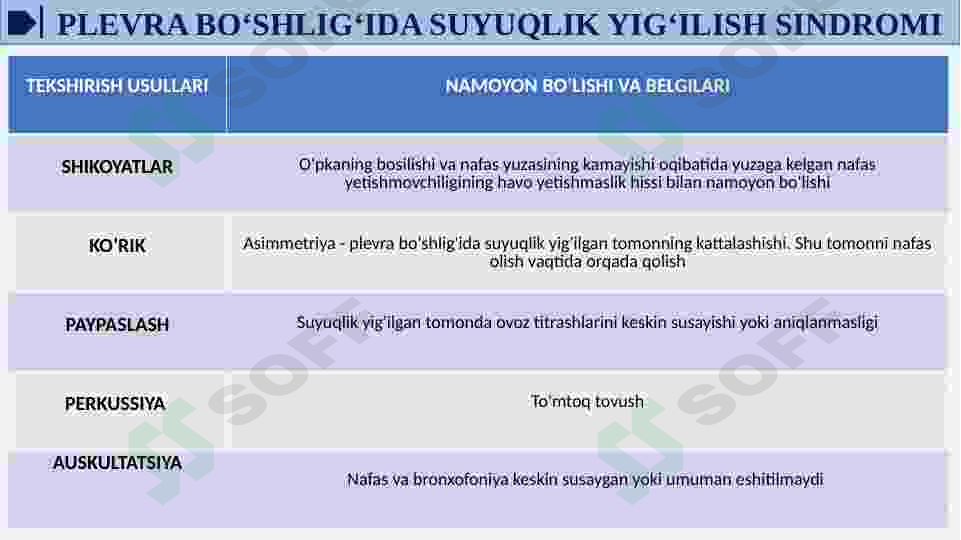 PLEVRA BO‘SHLIG‘IDA SUYUQLIK YIG‘ILISH SINDROMI

| TEKSHIRISH USULLARI | NAMOYON BO'LISHI VA BELGILARI |
|---|---|
| SHIKOYATLAR | O'pkaning bosilishi va nafas yuzasining kamayishi oqibatida yuzaga kelgan nafas yetishmovchiligining havo yetishmaslik hissi bilan namoyon bo'lishi |
| KO'RIK | Asimmetriya - plevra bo'shlig'ida suyuqlik yig'ilgan tomonning kattalashishi. Shu tomonni nafas olish vaqtida orqada qolish |
| PAYPASLASH | Suyuqlik yig'ilgan tomonda ovoz titrashlarini keskin susayishi yoki aniqlanmasligi |
| PERKUSSIYA | To'mtoq tovush |
| AUSKULTATSIYA | Nafas va bronxofoniya keskin susaygan yoki umuman eshitilmaydi |

SOFT